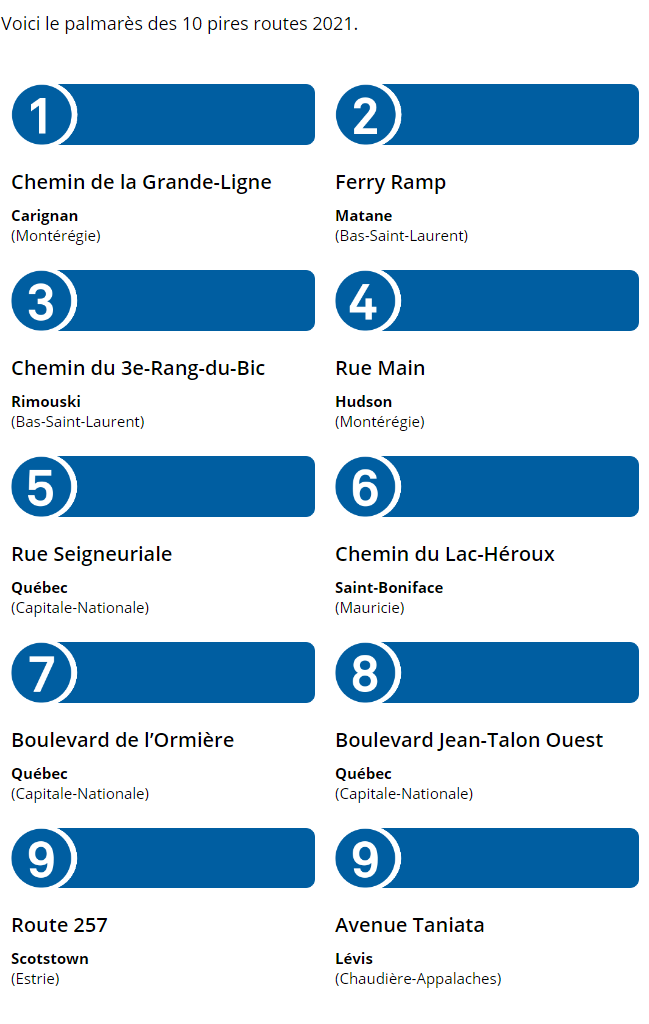 Voici le palmarès des 10 pires routes 2021.

1

Chemin de la Grande-Ligne

Carignan
(Montérégie)

2

Ferry Ramp

Matane
(Bas-Saint-Laurent)

3

Chemin du 3e-Rang-du-Bic

Rimouski
(Bas-Saint-Laurent)

4

Rue Main

Hudson
(Montérégie)

5

Rue Seigneuriale

Québec
(Capitale-Nationale)

6

Chemin du Lac-Héroux

Saint-Boniface
(Mauricie)

7

Boulevard de l'Ormière

Québec
(Capitale-Nationale)

8

Boulevard Jean-Talon Ouest

Québec
(Capitale-Nationale)

9

Route 257

Scotstown
(Estrie)

9

Avenue Taniata

Lévis
(Chaudière-Appalaches)